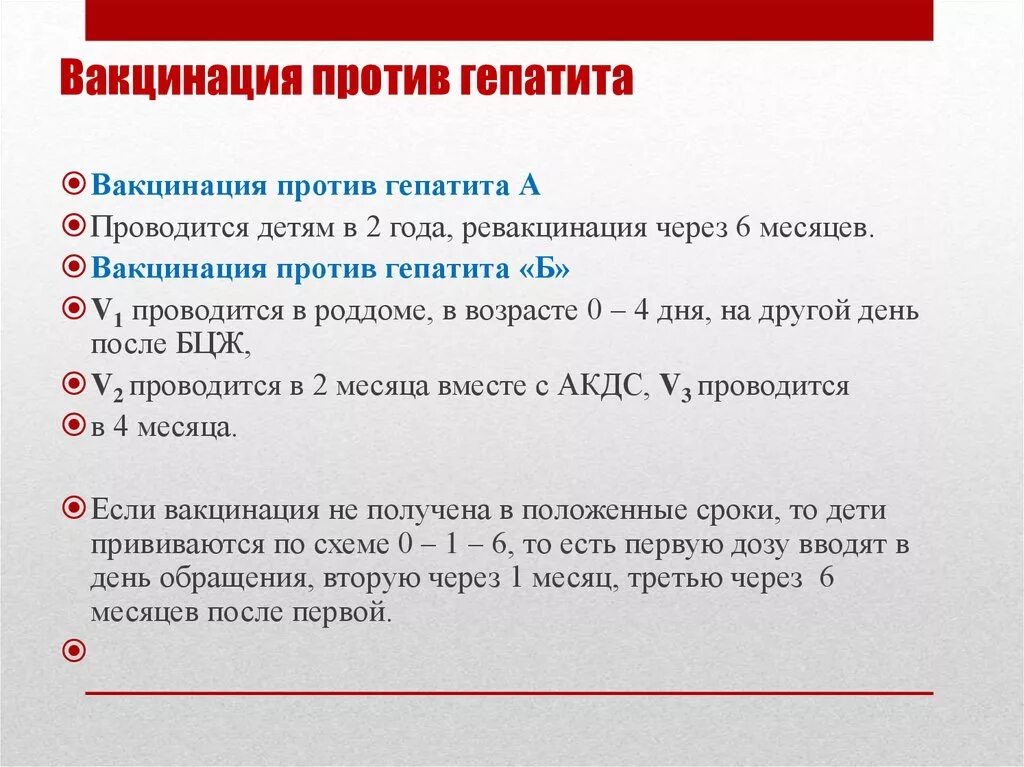 Вакцинация против гепатита

Вакцинация против гепатита А

Проводится детям в 2 года, ревакцинация через 6 месяцев.

Вакцинация против гепатита «Б»

$V_1$ проводится в роддоме, в возрасте 0 – 4 дня, на другой день после БЦЖ,

$V_2$ проводится в 2 месяца вместе с АКДС, $V_3$ проводится

в 4 месяца.

Если вакцинация не получена в положенные сроки, то дети прививаются по схеме 0 – 1 – 6, то есть первую дозу вводят в день обращения, вторую через 1 месяц, третью через 6 месяцев после первой.